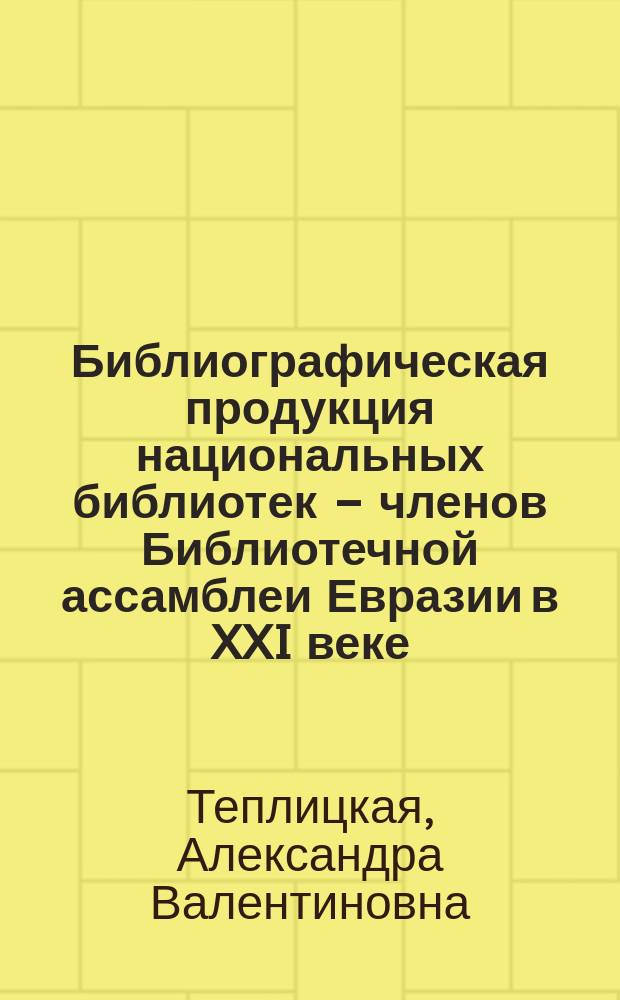 Библиографическая продукция национальных библиотек – членов Библиотечной ассамблеи Евразии в XXI веке

Теплицкая, Александра Валентиновна